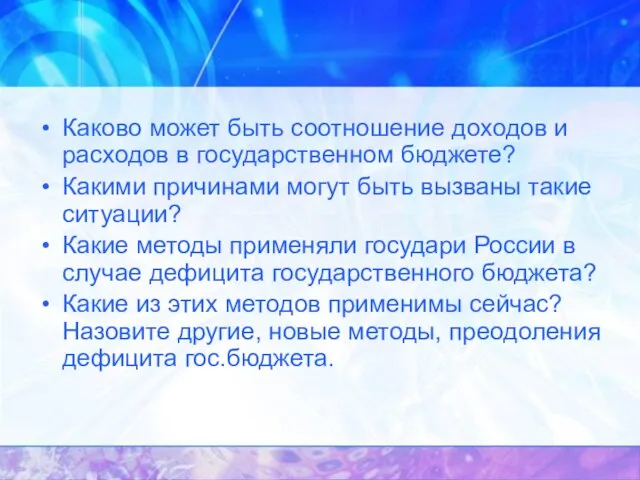 • Каково может быть соотношение доходов и расходов в государственном бюджете?
• Какими причинами могут быть вызваны такие ситуации?
• Какие методы применяли государи России в случае дефицита государственного бюджета?
• Какие из этих методов применимы сейчас? Назовите другие, новые методы, преодоления дефицита гос.бюджета.